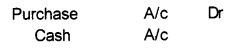 Purchase A/c Dr
Cash A/c